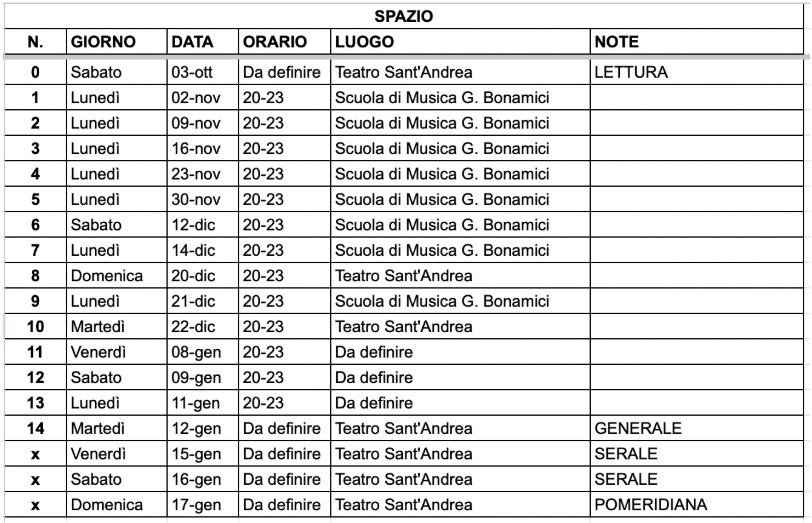 SPAZIO

| N. | GIORNO | DATA | ORARIO | LUOGO | NOTE |
|---|---|---|---|---|---|
| 0 | Sabato | 03-ott | Da definire | Teatro Sant'Andrea | LETTURA |
| 1 | Lunedì | 02-nov | 20-23 | Scuola di Musica G. Bonamici | |
| 2 | Lunedì | 09-nov | 20-23 | Scuola di Musica G. Bonamici | |
| 3 | Lunedì | 16-nov | 20-23 | Scuola di Musica G. Bonamici | |
| 4 | Lunedì | 23-nov | 20-23 | Scuola di Musica G. Bonamici | |
| 5 | Lunedì | 30-nov | 20-23 | Scuola di Musica G. Bonamici | |
| 6 | Sabato | 12-dic | 20-23 | Scuola di Musica G. Bonamici | |
| 7 | Lunedì | 14-dic | 20-23 | Scuola di Musica G. Bonamici | |
| 8 | Domenica | 20-dic | 20-23 | Teatro Sant'Andrea | |
| 9 | Lunedì | 21-dic | 20-23 | Scuola di Musica G. Bonamici | |
| 10 | Martedì | 22-dic | 20-23 | Teatro Sant'Andrea | |
| 11 | Venerdì | 08-gen | 20-23 | Da definire | |
| 12 | Sabato | 09-gen | 20-23 | Da definire | |
| 13 | Lunedì | 11-gen | 20-23 | Da definire | |
| 14 | Martedì | 12-gen | Da definire | Teatro Sant'Andrea | GENERALE |
| x | Venerdì | 15-gen | Da definire | Teatro Sant'Andrea | SERALE |
| x | Sabato | 16-gen | Da definire | Teatro Sant'Andrea | SERALE |
| x | Domenica | 17-gen | Da definire | Teatro Sant'Andrea | POMERIDIANA |